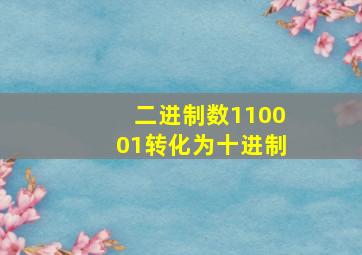 二进制数110001转化为十进制